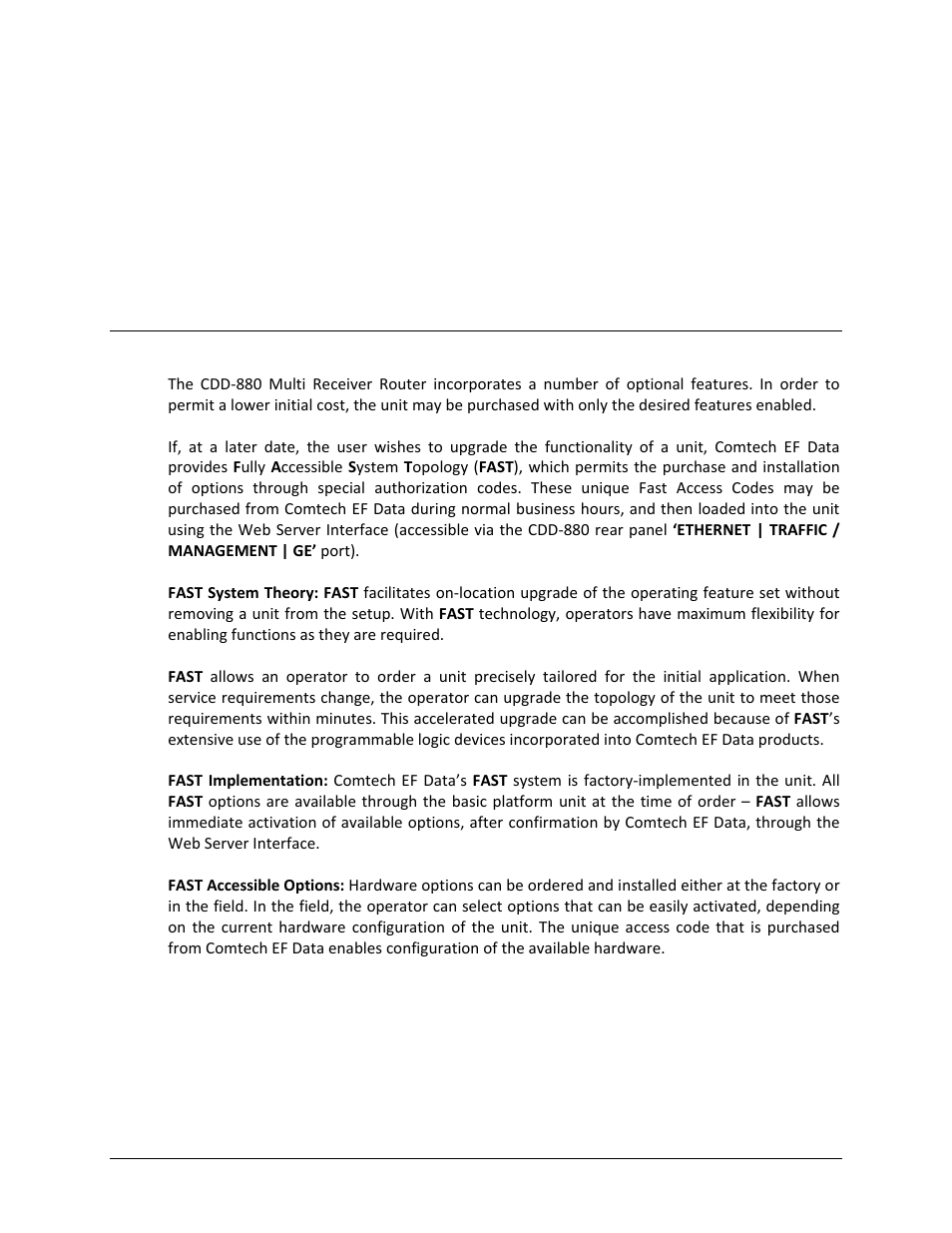 The CDD-880 Multi Receiver Router incorporates a number of optional features. In order to permit a lower initial cost, the unit may be purchased with only the desired features enabled.

If, at a later date, the user wishes to upgrade the functionality of a unit, Comtech EF Data provides Fully Accessible System Topology (FAST), which permits the purchase and installation of options through special authorization codes. These unique Fast Access Codes may be purchased from Comtech EF Data during normal business hours, and then loaded into the unit using the Web Server Interface (accessible via the CDD-880 rear panel 'ETHERNET | TRAFFIC / MANAGEMENT | GE' port).

FAST System Theory: FAST facilitates on-location upgrade of the operating feature set without removing a unit from the setup. With FAST technology, operators have maximum flexibility for enabling functions as they are required.

FAST allows an operator to order a unit precisely tailored for the initial application. When service requirements change, the operator can upgrade the topology of the unit to meet those requirements within minutes. This accelerated upgrade can be accomplished because of FAST's extensive use of the programmable logic devices incorporated into Comtech EF Data products.

FAST Implementation: Comtech EF Data's FAST system is factory-implemented in the unit. All FAST options are available through the basic platform unit at the time of order – FAST allows immediate activation of available options, after confirmation by Comtech EF Data, through the Web Server Interface.

FAST Accessible Options: Hardware options can be ordered and installed either at the factory or in the field. In the field, the operator can select options that can be easily activated, depending on the current hardware configuration of the unit. The unique access code that is purchased from Comtech EF Data enables configuration of the available hardware.